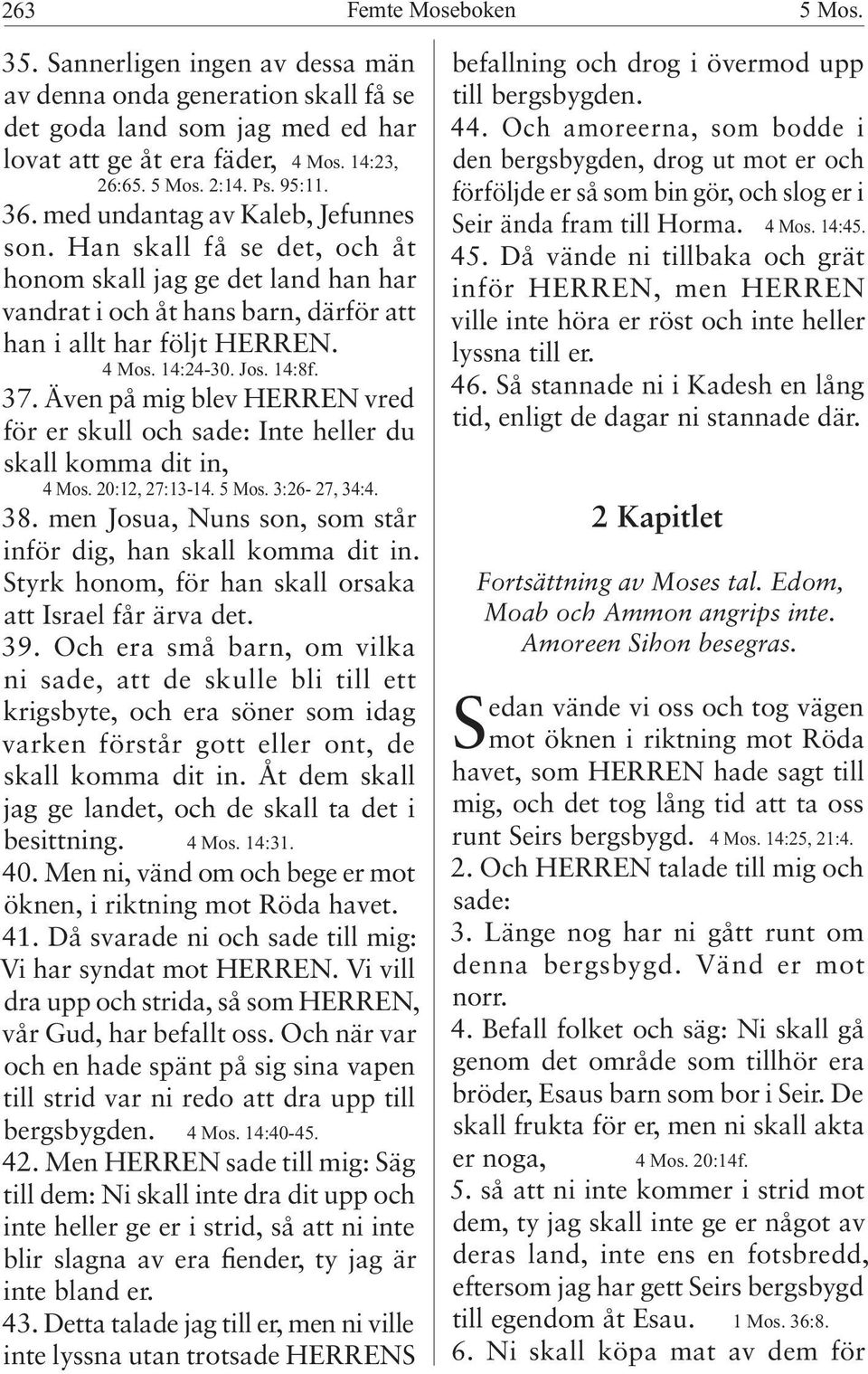 263 Femte Moseboken 5 Mos.

35. Sannerligen ingen av dessa män av denna onda generation skall få se det goda land som jag med ed har lovat att ge åt era fäder, 4 Mos. 14:23, 26:65. 5 Mos. 2:14. Ps. 95:11.

36. med undantag av Kaleb, Jefunnes son. Han skall få se det, och åt honom skall jag ge det land han har vandrat i och åt hans barn, därför att han i allt har följt HERREN. 4 Mos. 14:24-30. Jos. 14:8f.

37. Även på mig blev HERREN vred för er skull och sade: Inte heller du skall komma dit in, 4 Mos. 20:12, 27:13-14. 5 Mos. 3:26- 27, 34:4.

38. men Josua, Nuns son, som står inför dig, han skall komma dit in. Styrk honom, för han skall orsaka att Israel får ärva det.

39. Och era små barn, om vilka ni sade, att de skulle bli till ett krigsbyte, och era söner som idag varken förstår gott eller ont, de skall komma dit in. Åt dem skall jag ge landet, och de skall ta det i besittning. 4 Mos. 14:31.

40. Men ni, vänd om och bege er mot öknen, i riktning mot Röda havet.

41. Då svarade ni och sade till mig: Vi har syndat mot HERREN. Vi vill dra upp och strida, så som HERREN, vår Gud, har befallt oss. Och när var och en hade spänt på sig sina vapen till strid var ni redo att dra upp till bergsbygden. 4 Mos. 14:40-45.

42. Men HERREN sade till mig: Säg till dem: Ni skall inte dra dit upp och inte heller ge er i strid, så att ni inte blir slagna av era fiender, ty jag är inte bland er.

43. Detta talade jag till er, men ni ville inte lyssna utan trotsade HERRENS befallning och drog i övermod upp till bergsbygden.

44. Och amoreerna, som bodde i den bergsbygden, drog ut mot er och förföljde er så som bin gör, och slog er i Seir ända fram till Horma. 4 Mos. 14:45.

45. Då vände ni tillbaka och grät inför HERREN, men HERREN ville inte höra er röst och inte heller lyssna till er.

46. Så stannade ni i Kadesh en lång tid, enligt de dagar ni stannade där.

2 Kapitlet

Fortsättning av Moses tal. Edom, Moab och Ammon angrips inte. Amoreen Sihon besegras.

Sedan vände vi oss och tog vägen mot öknen i riktning mot Röda havet, som HERREN hade sagt till mig, och det tog lång tid att ta oss runt Seirs bergsbygd. 4 Mos. 14:25, 21:4.

2. Och HERREN talade till mig och sade:

3. Länge nog har ni gått runt om denna bergsbygd. Vänd er mot norr.

4. Befall folket och säg: Ni skall gå genom det område som tillhör era bröder, Esaus barn som bor i Seir. De skall frukta för er, men ni skall akta er noga, 4 Mos. 20:14f.

5. så att ni inte kommer i strid mot dem, ty jag skall inte ge er något av deras land, inte ens en fotsbredd, eftersom jag har gett Seirs bergsbygd till egendom åt Esau. 1 Mos. 36:8.

6. Ni skall köpa mat av dem för